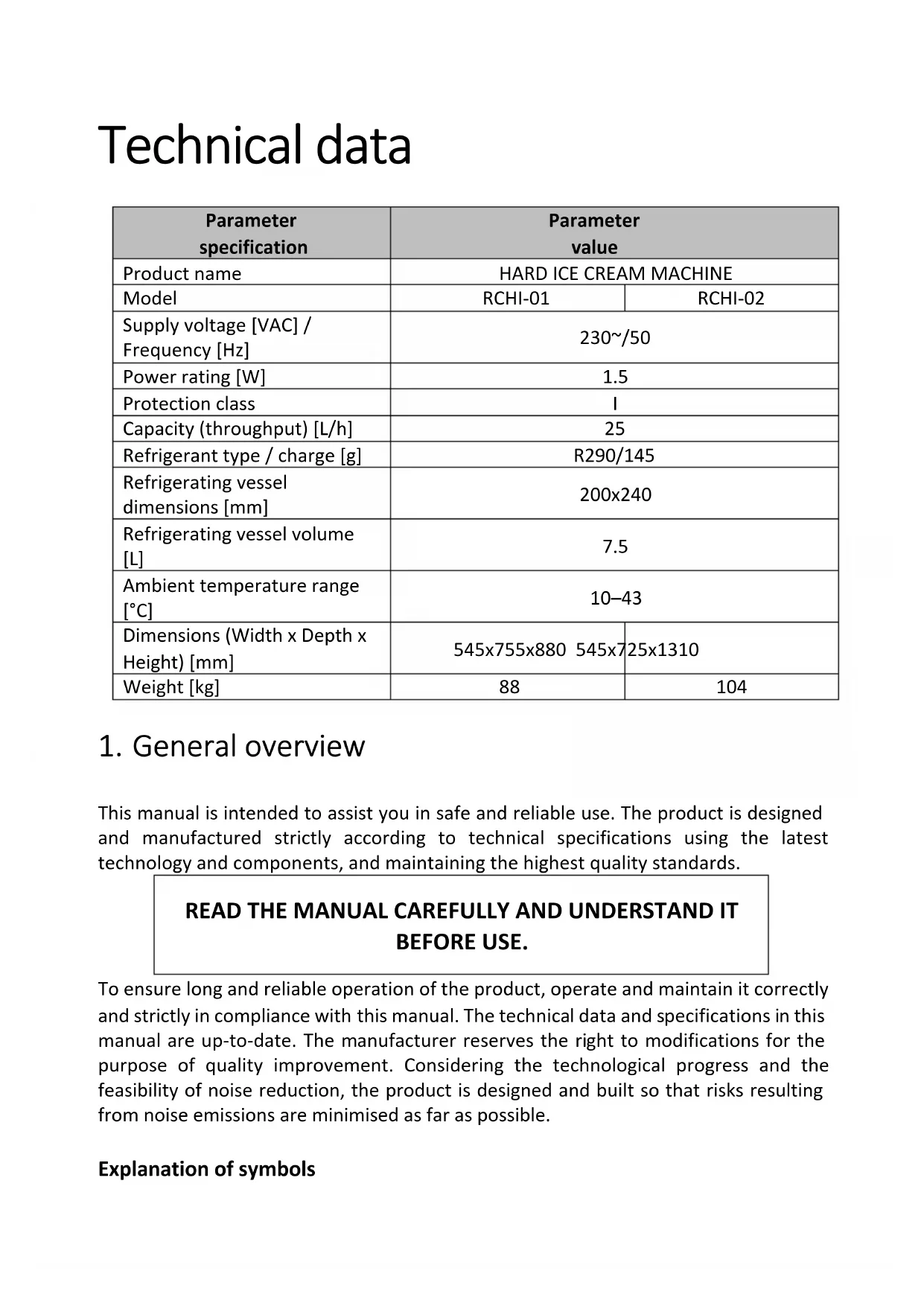 Technical data

| Parameter specification | Parameter value | |
|---|---|---|
| Product name | HARD ICE CREAM MACHINE | |
| Model | RCHI-01 | RCHI-02 |
| Supply voltage [VAC] / Frequency [Hz] | 230~/50 | |
| Power rating [W] | 1.5 | |
| Protection class | I | |
| Capacity (throughput) [L/h] | 25 | |
| Refrigerant type / charge [g] | R290/145 | |
| Refrigerating vessel dimensions [mm] | 200x240 | |
| Refrigerating vessel volume [L] | 7.5 | |
| Ambient temperature range [°C] | 10–43 | |
| Dimensions (Width x Depth x Height) [mm] | 545x755x880 | 545x725x1310 |
| Weight [kg] | 88 | 104 |

1. General overview

This manual is intended to assist you in safe and reliable use. The product is designed and manufactured strictly according to technical specifications using the latest technology and components, and maintaining the highest quality standards.

READ THE MANUAL CAREFULLY AND UNDERSTAND IT BEFORE USE.

To ensure long and reliable operation of the product, operate and maintain it correctly and strictly in compliance with this manual. The technical data and specifications in this manual are up-to-date. The manufacturer reserves the right to modifications for the purpose of quality improvement. Considering the technological progress and the feasibility of noise reduction, the product is designed and built so that risks resulting from noise emissions are minimised as far as possible.

Explanation of symbols